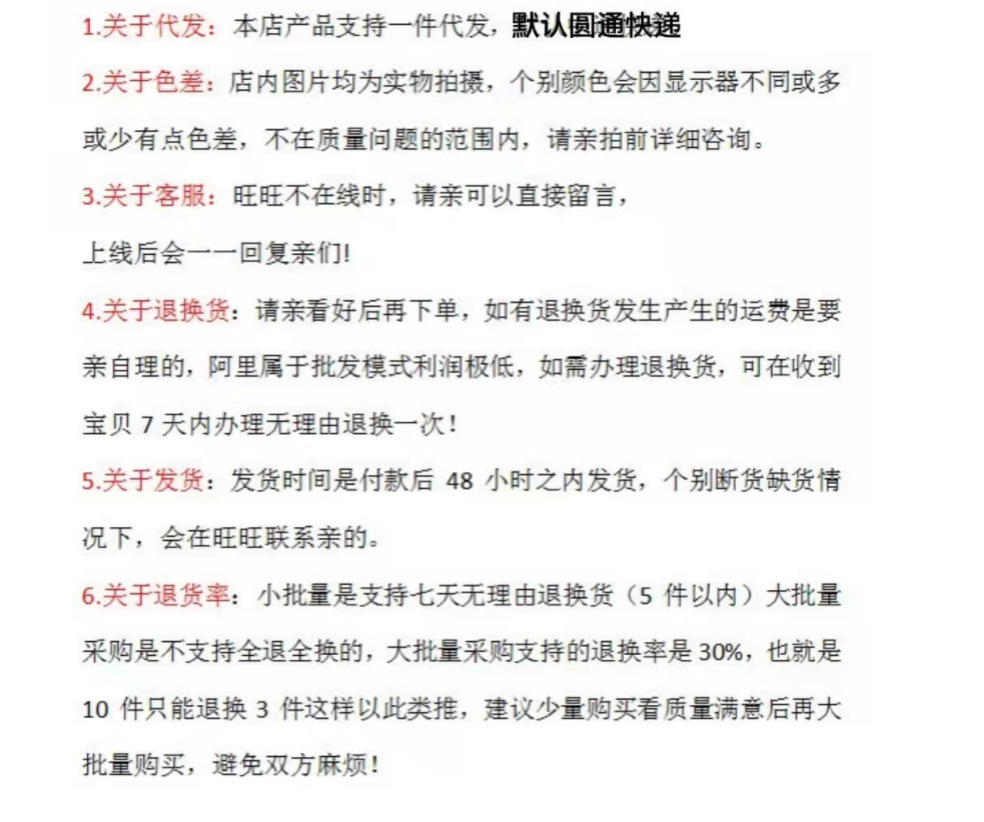 1.关于代发：本店产品支持一件代发，默认圆通快递

2.关于色差：店内图片均为实物拍摄，个别颜色会因显示器不同或多或少有点色差，不在质量问题的范围内，请亲拍前详细咨询。

3.关于客服：旺旺不在线时，请亲可以直接留言，

上线后会一一回复亲们!

4.关于退换货：请亲看好后再下单，如有退换货发生产生的运费是要亲自理的，阿里属于批发模式利润极低，如需办理退换货，可在收到宝贝 7 天内办理无理由退换一次！

5.关于发货：发货时间是付款后 48 小时之内发货，个别断货缺货情况下，会在旺旺联系亲的。

6.关于退货率：小批量是支持七天无理由退换货（5 件以内）大批量采购是不支持全退全换的，大批量采购支持的退换率是 30%，也就是 10 件只能退换 3 件这样以此类推，建议少量购买看质量满意后再大批量购买，避免双方麻烦！